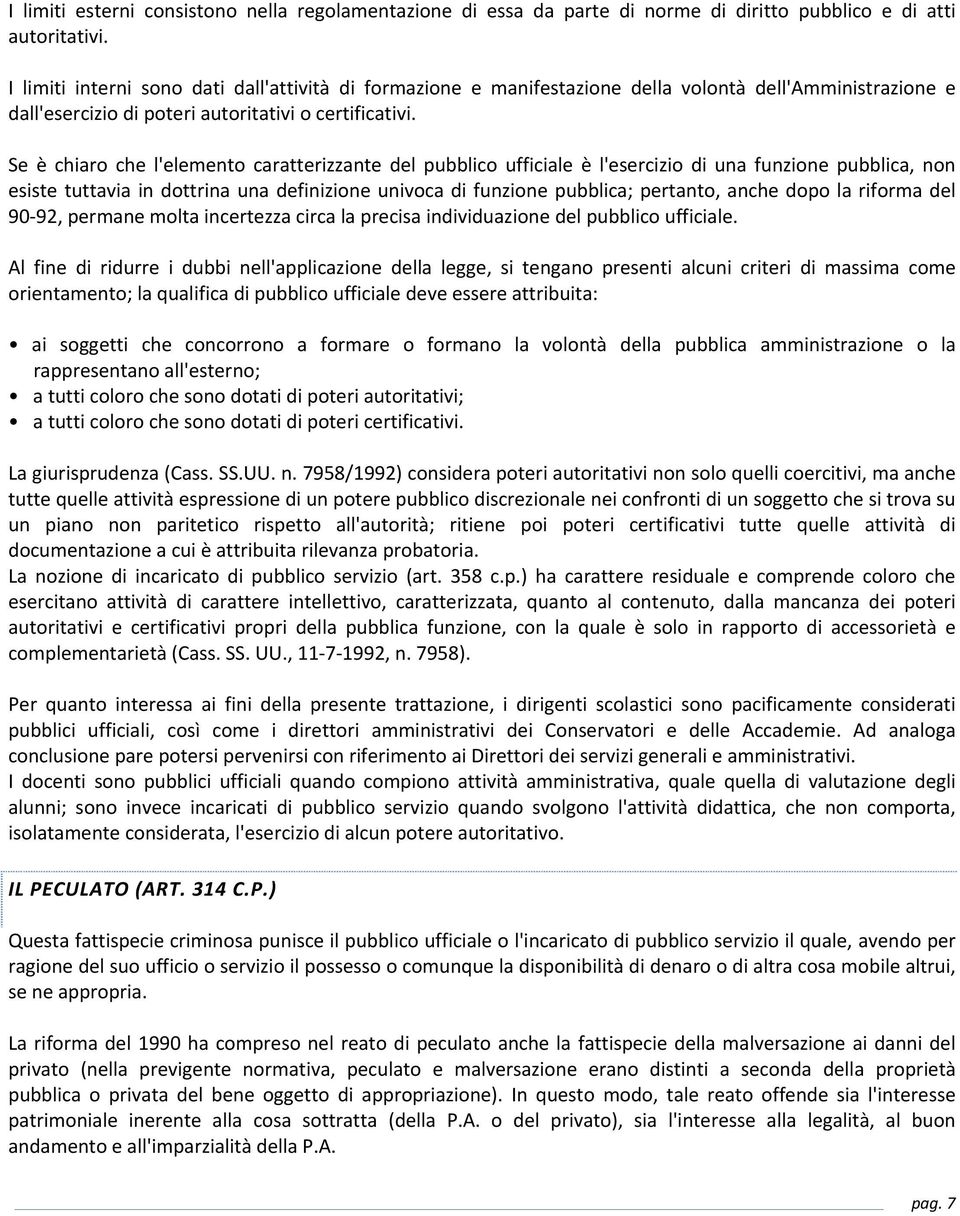 I limiti esterni consistono nella regolamentazione di essa da parte di norme di diritto pubblico e di atti autoritativi.

I limiti interni sono dati dall'attività di formazione e manifestazione della volontà dell'Amministrazione e dall'esercizio di poteri autoritativi o certificativi.

Se è chiaro che l'elemento caratterizzante del pubblico ufficiale è l'esercizio di una funzione pubblica, non esiste tuttavia in dottrina una definizione univoca di funzione pubblica; pertanto, anche dopo la riforma del 90-92, permane molta incertezza circa la precisa individuazione del pubblico ufficiale.

Al fine di ridurre i dubbi nell'applicazione della legge, si tengano presenti alcuni criteri di massima come orientamento; la qualifica di pubblico ufficiale deve essere attribuita:

• ai soggetti che concorrono a formare o formano la volontà della pubblica amministrazione o la rappresentano all'esterno;
• a tutti coloro che sono dotati di poteri autoritativi;
• a tutti coloro che sono dotati di poteri certificativi.

La giurisprudenza (Cass. SS.UU. n. 7958/1992) considera poteri autoritativi non solo quelli coercitivi, ma anche tutte quelle attività espressione di un potere pubblico discrezionale nei confronti di un soggetto che si trova su un piano non paritetico rispetto all'autorità; ritiene poi poteri certificativi tutte quelle attività di documentazione a cui è attribuita rilevanza probatoria.
La nozione di incaricato di pubblico servizio (art. 358 c.p.) ha carattere residuale e comprende coloro che esercitano attività di carattere intellettivo, caratterizzata, quanto al contenuto, dalla mancanza dei poteri autoritativi e certificativi propri della pubblica funzione, con la quale è solo in rapporto di accessorietà e complementarietà (Cass. SS. UU., 11-7-1992, n. 7958).

Per quanto interessa ai fini della presente trattazione, i dirigenti scolastici sono pacificamente considerati pubblici ufficiali, così come i direttori amministrativi dei Conservatori e delle Accademie. Ad analoga conclusione pare potersi pervenirsi con riferimento ai Direttori dei servizi generali e amministrativi.
I docenti sono pubblici ufficiali quando compiono attività amministrativa, quale quella di valutazione degli alunni; sono invece incaricati di pubblico servizio quando svolgono l'attività didattica, che non comporta, isolatamente considerata, l'esercizio di alcun potere autoritativo.

IL PECULATO (ART. 314 C.P.)

Questa fattispecie criminosa punisce il pubblico ufficiale o l'incaricato di pubblico servizio il quale, avendo per ragione del suo ufficio o servizio il possesso o comunque la disponibilità di denaro o di altra cosa mobile altrui, se ne appropria.

La riforma del 1990 ha compreso nel reato di peculato anche la fattispecie della malversazione ai danni del privato (nella previgente normativa, peculato e malversazione erano distinti a seconda della proprietà pubblica o privata del bene oggetto di appropriazione). In questo modo, tale reato offende sia l'interesse patrimoniale inerente alla cosa sottratta (della P.A. o del privato), sia l'interesse alla legalità, al buon andamento e all'imparzialità della P.A.

pag. 7